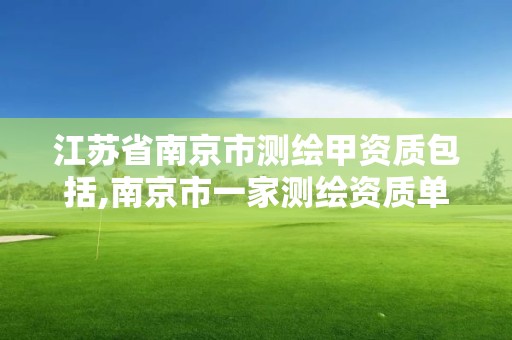 江苏省南京市测绘甲资质包括,南京市一家测绘资质单